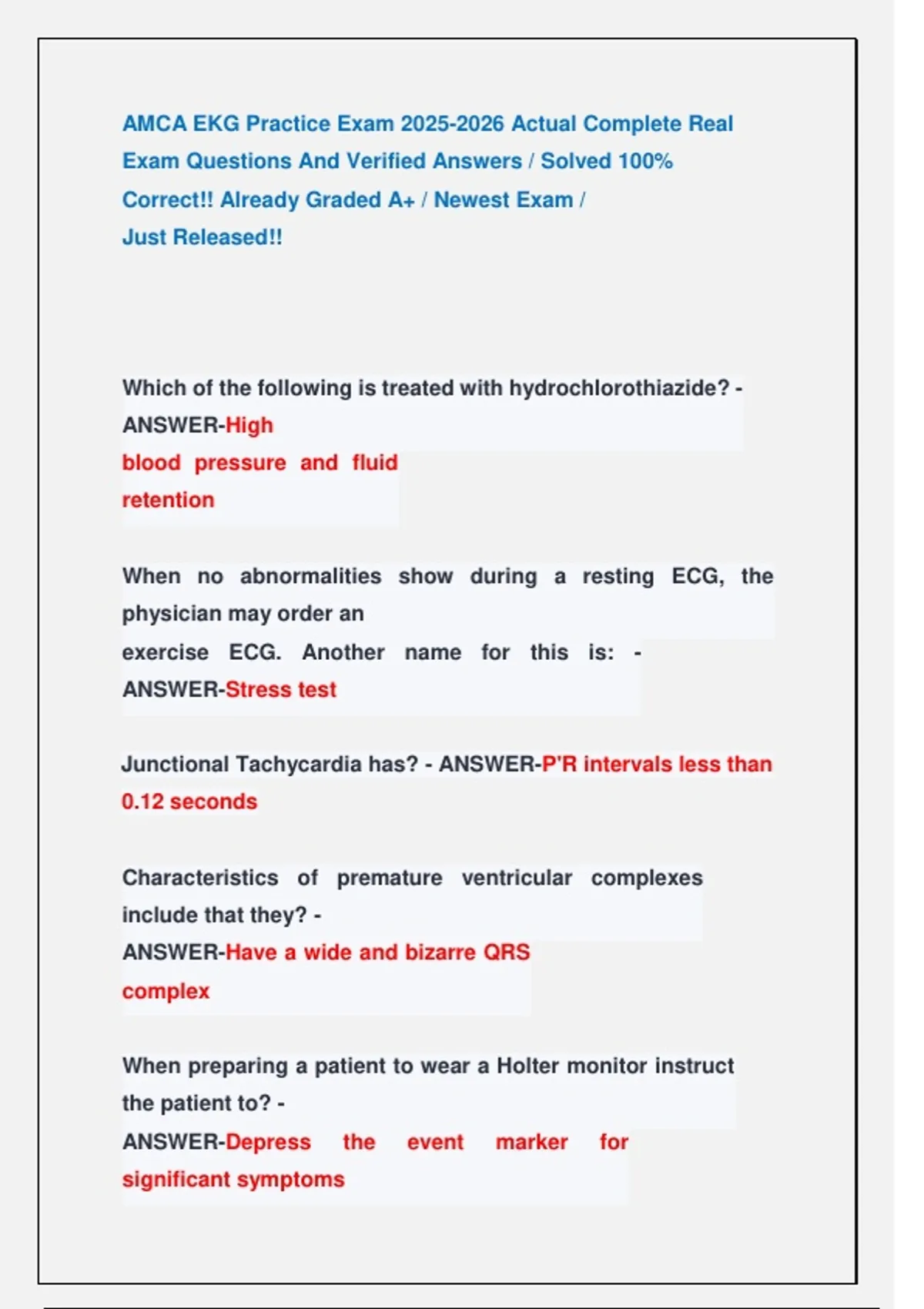 AMCA EKG Practice Exam 2025-2026 Actual Complete Real Exam Questions And Verified Answers / Solved 100% Correct!! Already Graded A+ / Newest Exam / Just Released!!

Which of the following is treated with hydrochlorothiazide? - ANSWER-High blood pressure and fluid retention

When no abnormalities show during a resting ECG, the physician may order an exercise ECG. Another name for this is: - ANSWER-Stress test

Junctional Tachycardia has? - ANSWER-P'R intervals less than 0.12 seconds

Characteristics of premature ventricular complexes include that they? - ANSWER-Have a wide and bizarre QRS complex

When preparing a patient to wear a Holter monitor instruct the patient to? - ANSWER-Depress the event marker for significant symptoms